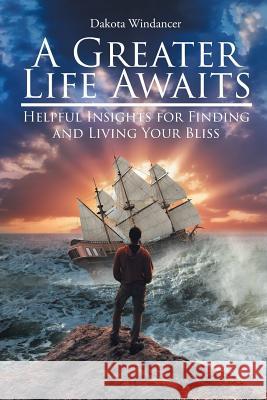 Dakota Windancer

A Greater Life Awaits

Helpful Insights for Finding and Living Your Bliss

Kraina Książek